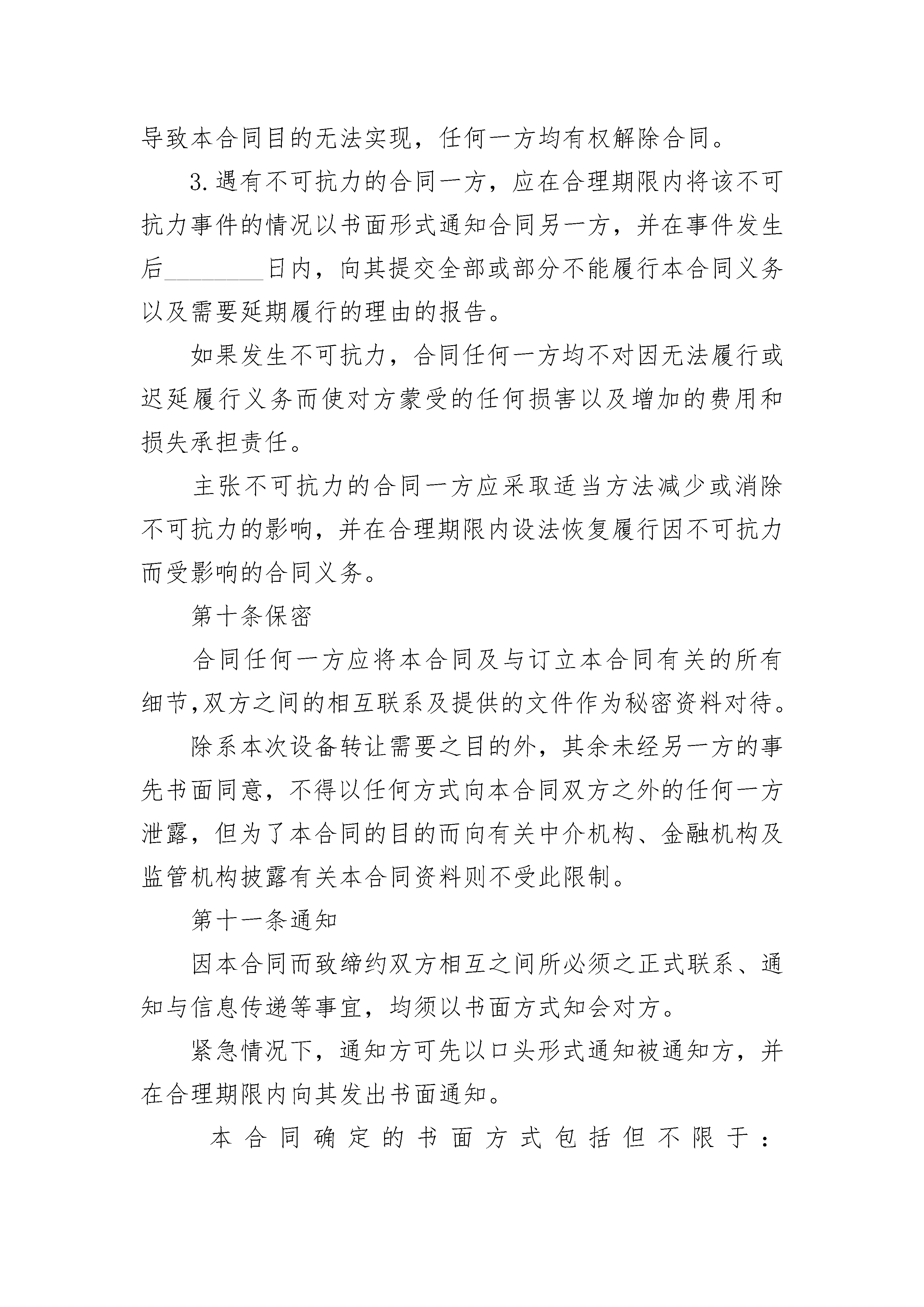 导致本合同目的无法实现，任何一方均有权解除合同。

3.遇有不可抗力的合同一方，应在合理期限内将该不可抗力事件的情况以书面形式通知合同另一方，并在事件发生后________日内，向其提交全部或部分不能履行本合同义务以及需要延期履行的理由的报告。

如果发生不可抗力，合同任何一方均不对因无法履行或迟延履行义务而使对方蒙受的任何损害以及增加的费用和损失承担责任。

主张不可抗力的合同一方应采取适当方法减少或消除不可抗力的影响，并在合理期限内设法恢复履行因不可抗力而受影响的合同义务。

第十条保密

合同任何一方应将本合同及与订立本合同有关的所有细节,双方之间的相互联系及提供的文件作为秘密资料对待。

除系本次设备转让需要之目的外，其余未经另一方的事先书面同意，不得以任何方式向本合同双方之外的任何一方泄露，但为了本合同的目的而向有关中介机构、金融机构及监管机构披露有关本合同资料则不受此限制。

第十一条通知

因本合同而致缔约双方相互之间所必须之正式联系、通知与信息传递等事宜，均须以书面方式知会对方。

紧急情况下，通知方可先以口头形式通知被通知方，并在合理期限内向其发出书面通知。

本合同确定的书面方式包括但不限于：